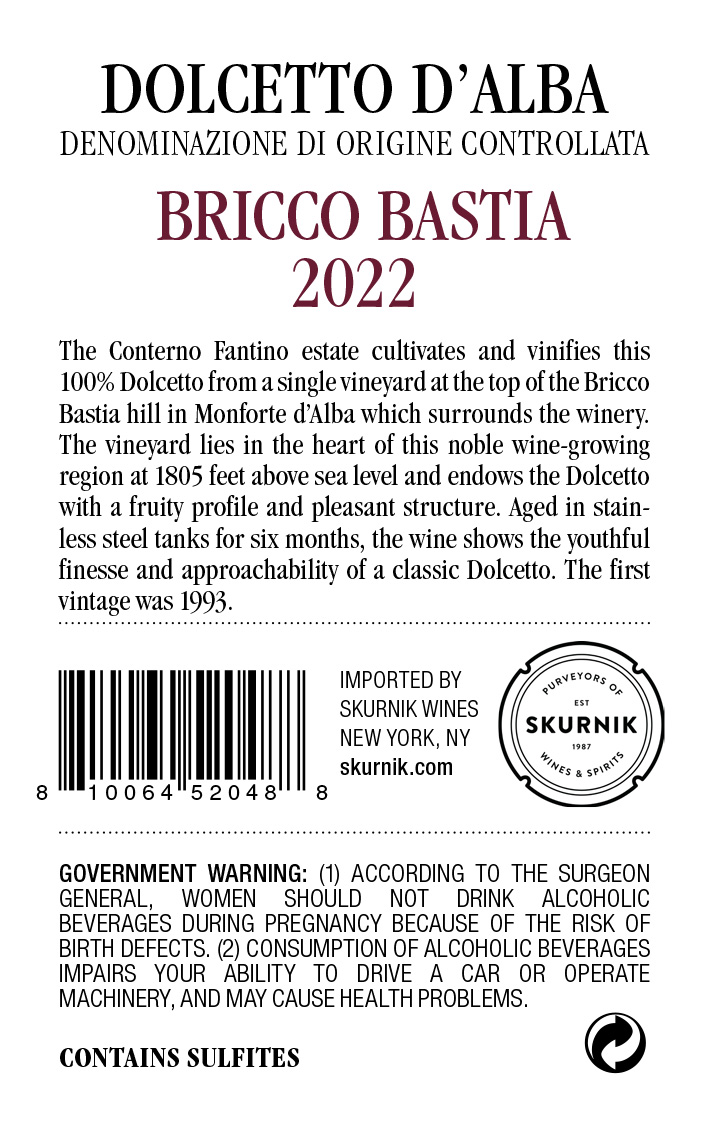 DOLCETTO D'ALBA
DENOMINAZIONE DI ORIGINE CONTROLLATA

BRICCO BASTIA
2022

The Conterno Fantino estate cultivates and vinifies this 100% Dolcetto from a single vineyard at the top of the Bricco Bastia hill in Monforte d'Alba which surrounds the winery. The vineyard lies in the heart of this noble wine-growing region at 1805 feet above sea level and endows the Dolcetto with a fruity profile and pleasant structure. Aged in stainless steel tanks for six months, the wine shows the youthful finesse and approachability of a classic Dolcetto. The first vintage was 1993.

8 10064 52048 8

IMPORTED BY
SKURNIK WINES
NEW YORK, NY
skurnik.com

PURVEYORS OF
EST
SKURNIK
1987
WINES & SPIRITS

GOVERNMENT WARNING: (1) ACCORDING TO THE SURGEON GENERAL, WOMEN SHOULD NOT DRINK ALCOHOLIC BEVERAGES DURING PREGNANCY BECAUSE OF THE RISK OF BIRTH DEFECTS. (2) CONSUMPTION OF ALCOHOLIC BEVERAGES IMPAIRS YOUR ABILITY TO DRIVE A CAR OR OPERATE MACHINERY, AND MAY CAUSE HEALTH PROBLEMS.

CONTAINS SULFITES